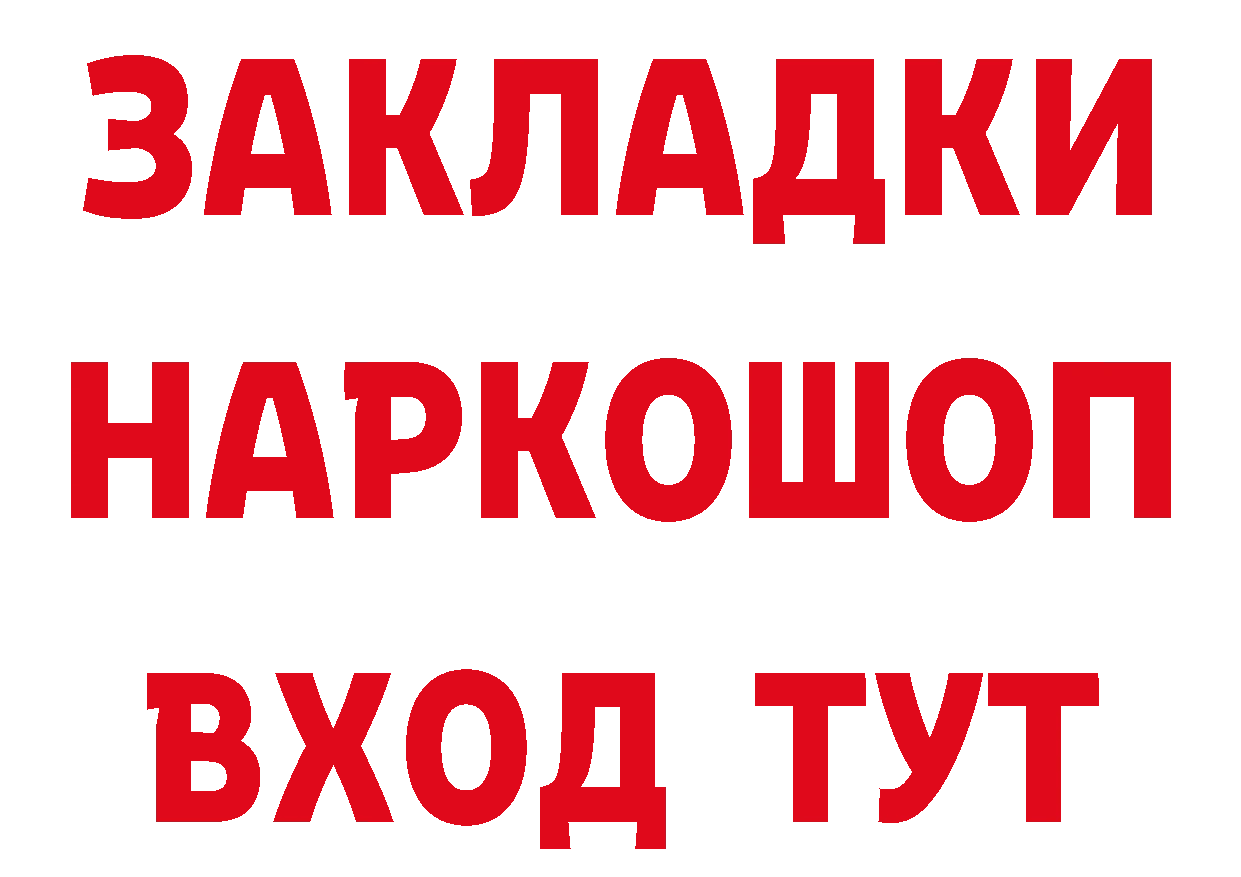 ЗАКЛАДКИ
НАРКОШОП
ВХОД ТУТ